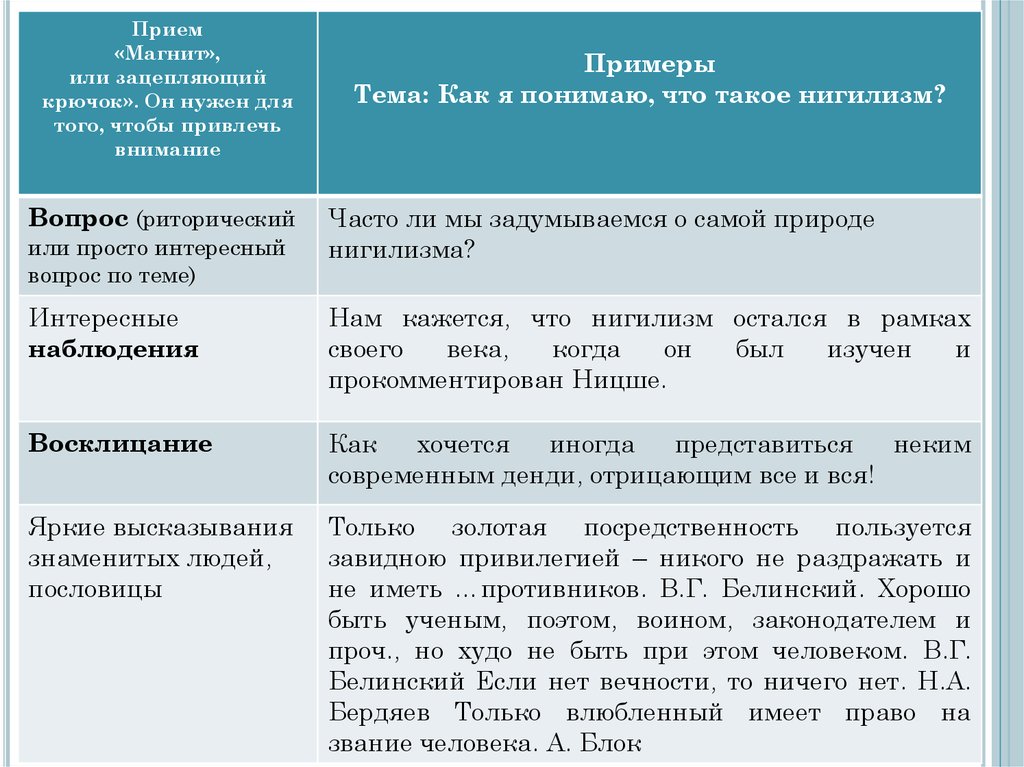 | Прием «Магнит», или зацепляющий крючок». Он нужен для того, чтобы привлечь внимание | Примеры Тема: Как я понимаю, что такое нигилизм? |
|---|---|
| **Вопрос** (риторический или просто интересный вопрос по теме) | Часто ли мы задумываемся о самой природе нигилизма? |
| Интересные **наблюдения** | Нам кажется, что нигилизм остался в рамках своего века, когда он был изучен и прокомментирован Ницше. |
| **Восклицание** | Как хочется иногда представиться неким современным денди, отрицающим все и вся! |
| Яркие высказывания знаменитых людей, пословицы | Только золотая посредственность пользуется завидною привилегией – никого не раздражать и не иметь …противников. В.Г. Белинский. Хорошо быть ученым, поэтом, воином, законодателем и проч., но худо не быть при этом человеком. В.Г. Белинский Если нет вечности, то ничего нет. Н.А. Бердяев Только влюбленный имеет право на звание человека. А. Блок |